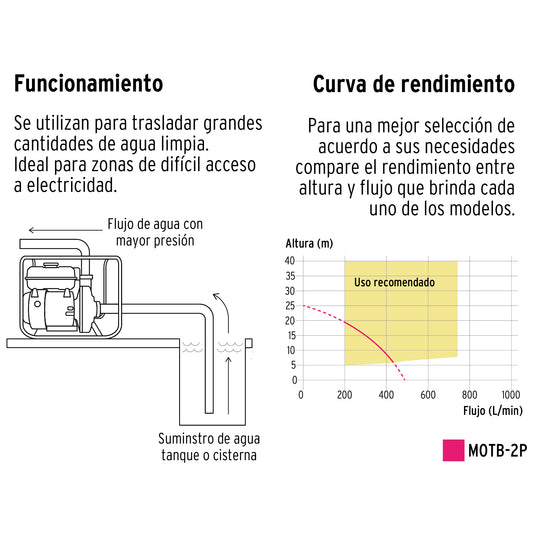 Funcionamiento

Se utilizan para trasladar grandes cantidades de agua limpia. Ideal para zonas de difícil acceso a electricidad.

Flujo de agua con mayor presión

Suminstro de agua tanque o cisterna

Curva de rendimiento

Para una mejor selección de acuerdo a sus necesidades compare el rendimiento entre altura y flujo que brinda cada uno de los modelos.

Altura (m)

40
35
30
25
20
15
10
5
0

Uso recomendado

0 200 400 600 800 1000

Flujo (L/min)

MOTB-2P